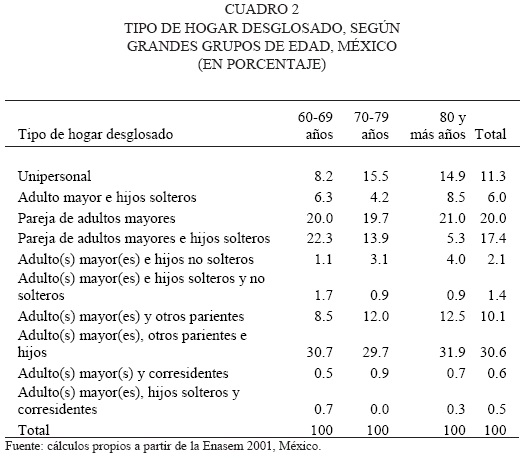 CUADRO 2
TIPO DE HOGAR DESGLOSADO, SEGÚN GRANDES GRUPOS DE EDAD, MÉXICO
(EN PORCENTAJE)

| Tipo de hogar desglosado | 60-69 años | 70-79 años | 80 y más años | Total |
|---|---|---|---|---|
| Unipersonal | 8.2 | 15.5 | 14.9 | 11.3 |
| Adulto mayor e hijos solteros | 6.3 | 4.2 | 8.5 | 6.0 |
| Pareja de adultos mayores | 20.0 | 19.7 | 21.0 | 20.0 |
| Pareja de adultos mayores e hijos solteros | 22.3 | 13.9 | 5.3 | 17.4 |
| Adulto(s) mayor(es) e hijos no solteros | 1.1 | 3.1 | 4.0 | 2.1 |
| Adulto(s) mayor(es) e hijos solteros y no solteros | 1.7 | 0.9 | 0.9 | 1.4 |
| Adulto(s) mayor(es) y otros parientes | 8.5 | 12.0 | 12.5 | 10.1 |
| Adulto(s) mayor(es), otros parientes e hijos | 30.7 | 29.7 | 31.9 | 30.6 |
| Adulto(s) mayor(s) y corresidentes | 0.5 | 0.9 | 0.7 | 0.6 |
| Adulto(s) mayor(es), hijos solteros y corresidentes | 0.7 | 0.0 | 0.3 | 0.5 |
| Total | 100 | 100 | 100 | 100 |

Fuente: cálculos propios a partir de la Enasem 2001, México.